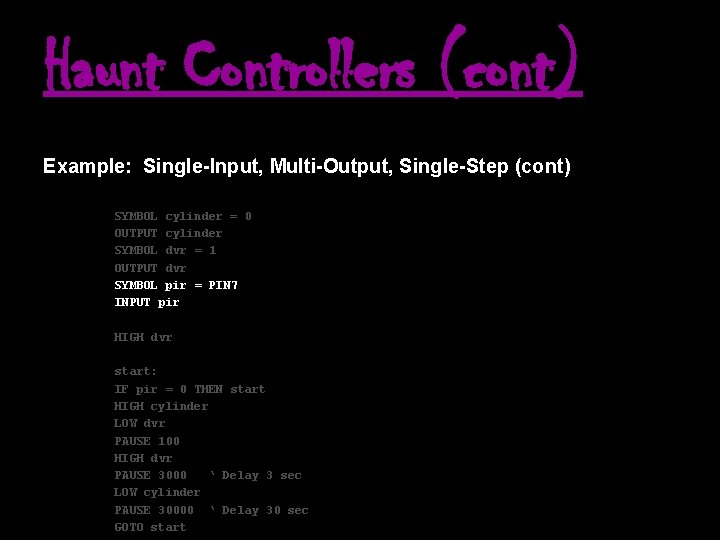 Haunt Controllers (cont)

Example: Single-Input, Multi-Output, Single-Step (cont)

SYMBOL cylinder = 0
OUTPUT cylinder
SYMBOL dvr = 1
OUTPUT dvr
SYMBOL pir = PIN7
INPUT pir

HIGH dvr

start:
IF pir = 0 THEN start
HIGH cylinder
LOW dvr
PAUSE 100
HIGH dvr
PAUSE 3000 ‘ Delay 3 sec
LOW cylinder
PAUSE 30000 ‘ Delay 30 sec
GOTO start